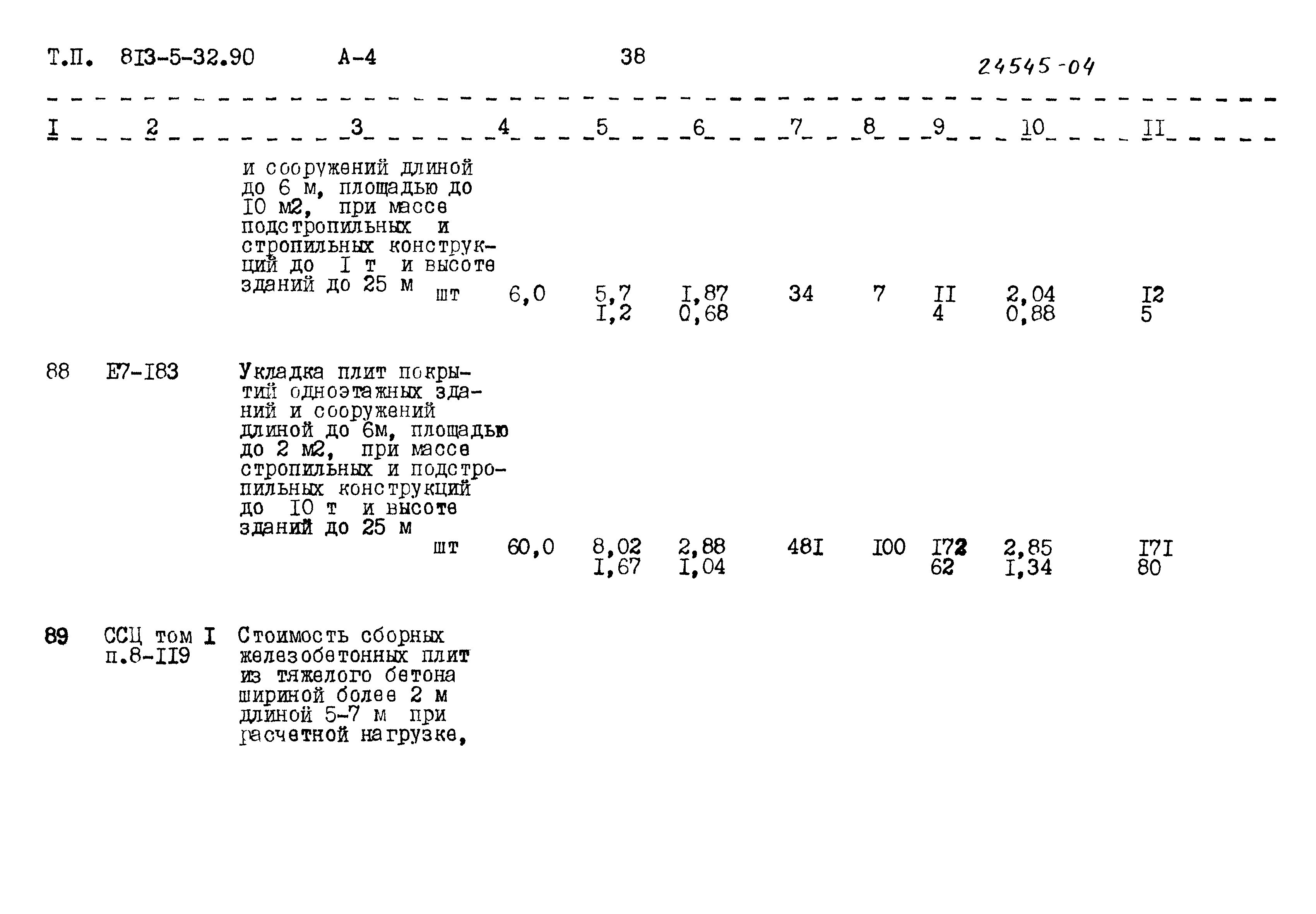 Т.П. 8I3-5-32.90 А-4 38 24545-04

| I | 2 | 3 | 4 | 5 | 6 | 7 | 8 | 9 | 10 | II |
|---|---|---|---|---|---|---|---|---|---|---|
| | | и сооружений длиной до 6 м, площадью до I0 м2, при массе подстропильных и стропильных конструкций до I т и высоте зданий до 25 м шт | 6,0 | 5,7 I,2 | I,87 0,68 | 34 | 7 | II 4 | 2,04 0,88 | I2 5 |
| 88 | Е7-I83 | Укладка плит покрытий одноэтажных зданий и сооружений длиной до 6м, площадью до 2 м2, при массе стропильных и подстропильных конструкций до I0 т и высоте зданий до 25 м шт | 60,0 | 8,02 I,67 | 2,88 I,04 | 48I | I00 | I72 62 | 2,85 I,34 | I7I 80 |
| 89 | ССЦ том I п.8-II9 | Стоимость сборных железобетонных плит из тяжелого бетона шириной более 2 м длиной 5-7 м при расчетной нагрузке, | | | | | | | | |